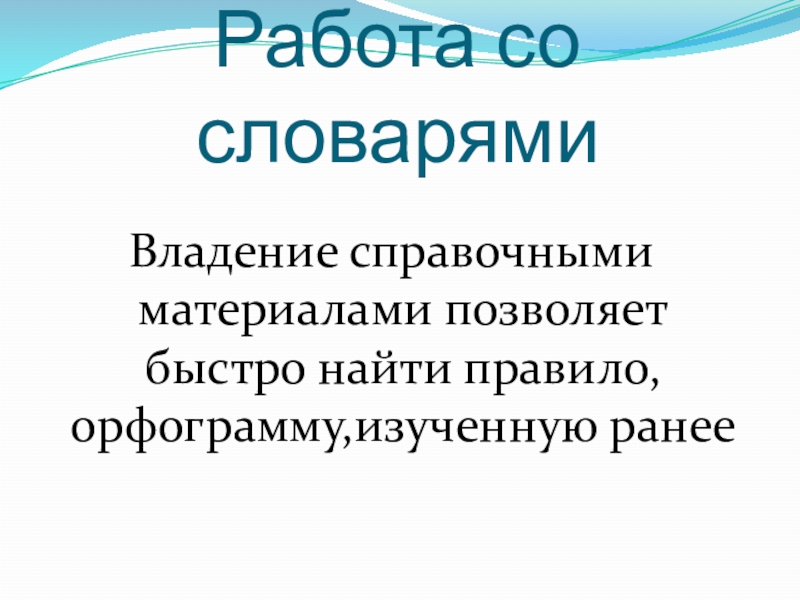 Работа со словарями

Владение справочными материалами позволяет быстро найти правило, орфограмму,изученную ранее